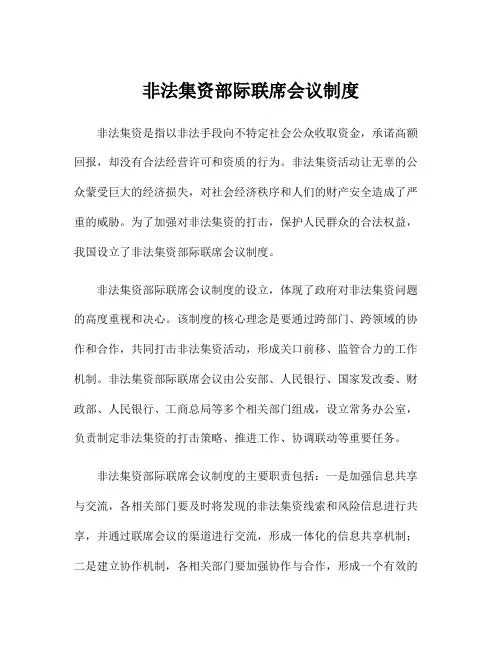 非法集资部际联席会议制度

非法集资是指以非法手段向不特定社会公众收取资金，承诺高额回报，却没有合法经营许可和资质的行为。非法集资活动让无辜的公众蒙受巨大的经济损失，对社会经济秩序和人们的财产安全造成了严重的威胁。为了加强对非法集资的打击，保护人民群众的合法权益，我国设立了非法集资部际联席会议制度。

非法集资部际联席会议制度的设立，体现了政府对非法集资问题的高度重视和决心。该制度的核心理念是要通过跨部门、跨领域的协作和合作，共同打击非法集资活动，形成关口前移、监管合力的工作机制。非法集资部际联席会议由公安部、人民银行、国家发改委、财政部、人民银行、工商总局等多个相关部门组成，设立常务办公室，负责制定非法集资的打击策略、推进工作、协调联动等重要任务。

非法集资部际联席会议制度的主要职责包括：一是加强信息共享与交流，各相关部门要及时将发现的非法集资线索和风险信息进行共享，并通过联席会议的渠道进行交流，形成一体化的信息共享机制；二是建立协作机制，各相关部门要加强协作与合作，形成一个有效的